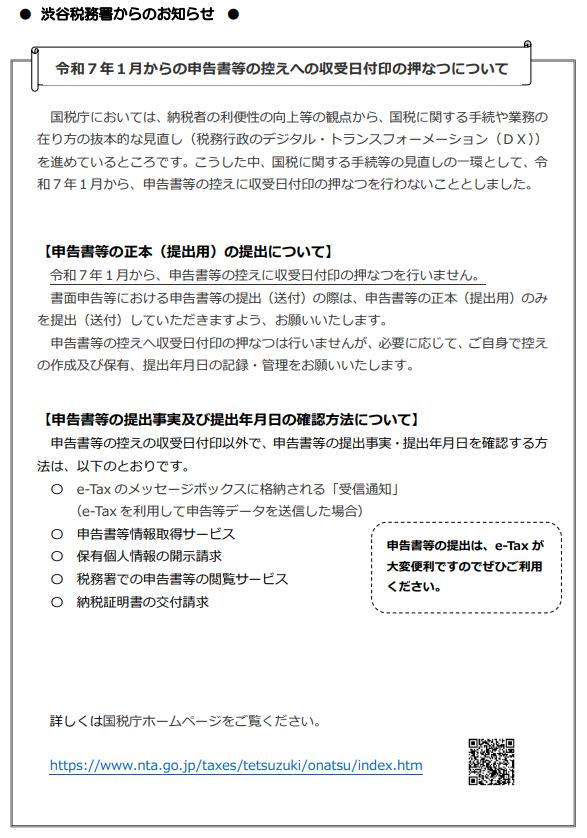 ● 渋谷税務署からのお知らせ ●

令和７年１月からの申告書等の控えへの収受日付印の押なつについて

国税庁においては、納税者の利便性の向上等の観点から、国税に関する手続や業務の在り方の抜本的な見直し（税務行政のデジタル・トランスフォーメーション（ＤＸ））を進めているところです。こうした中、国税に関する手続等の見直しの一環として、令和７年１月から、申告書等の控えに収受日付印の押なつを行わないこととしました。

【申告書等の正本（提出用）の提出について】
令和７年１月から、申告書等の控えに収受日付印の押なつを行いません。
書面申告等における申告書等の提出（送付）の際は、申告書等の正本（提出用）のみを提出（送付）していただきますよう、お願いいたします。
申告書等の控えへ収受日付印の押なつは行いませんが、必要に応じて、ご自身で控えの作成及び保有、提出年月日の記録・管理をお願いいたします。

【申告書等の提出事実及び提出年月日の確認方法について】
申告書等の控えの収受日付印以外で、申告書等の提出事実・提出年月日を確認する方法は、以下のとおりです。
○ e-Tax のメッセージボックスに格納される「受信通知」
（e-Tax を利用して申告等データを送信した場合）
○ 申告書等情報取得サービス
○ 保有個人情報の開示請求
○ 税務署での申告書等の閲覧サービス
○ 納税証明書の交付請求

申告書等の提出は、e-Tax が大変便利ですのでぜひご利用ください。

詳しくは国税庁ホームページをご覧ください。

https://www.nta.go.jp/taxes/tetsuzuki/onatsu/index.htm